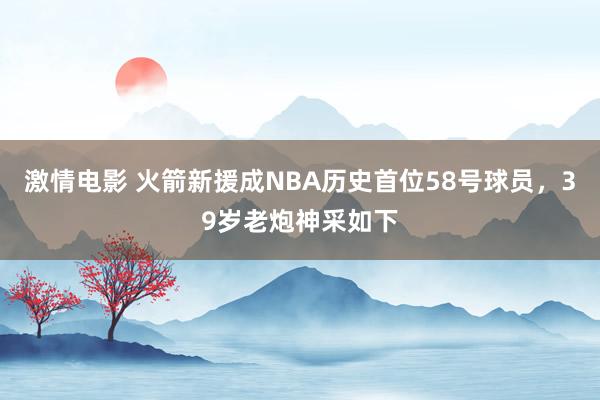 激情电影 火箭新援成NBA历史首位58号球员，39岁老炮神采如下